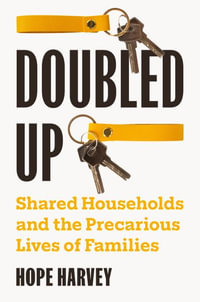 DOUBLED UP

Shared Households and the Precarious Lives of Families

HOPE HARVEY